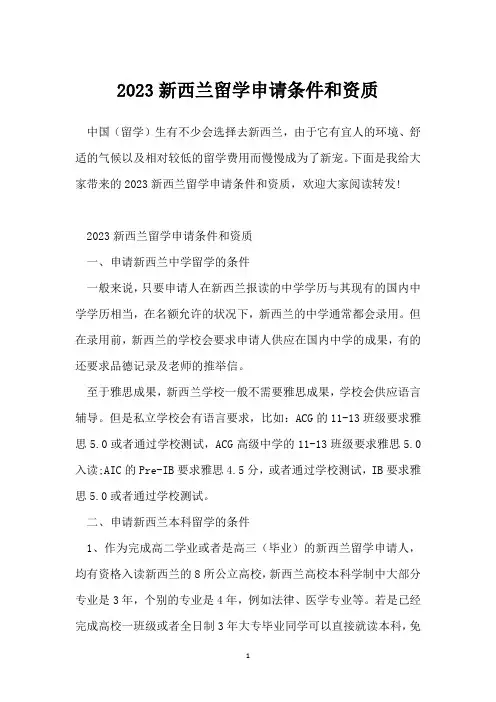 2023 新西兰留学申请条件和资质

中国（留学）生有不少会选择去新西兰，由于它有宜人的环境、舒适的气候以及相对较低的留学费用而慢慢成为了新宠。下面是我给大家带来的 2023 新西兰留学申请条件和资质，欢迎大家阅读转发!

2023 新西兰留学申请条件和资质

一、申请新西兰中学留学的条件

一般来说，只要申请人在新西兰报读的中学学历与其现有的国内中学学历相当，在名额允许的状况下，新西兰的中学通常都会录用。但在录用前，新西兰的学校会要求申请人供应在国内中学的成果，有的还要求品德记录及老师的推举信。

至于雅思成果，新西兰学校一般不需要雅思成果，学校会供应语言辅导。但是私立学校会有语言要求，比如：ACG 的 11-13 班级要求雅思 5.0 或者通过学校测试，ACG 高级中学的 11-13 班级要求雅思 5.0 入读;AIC 的 Pre-IB 要求雅思 4.5 分，或者通过学校测试，IB 要求雅思 5.0 或者通过学校测试。

二、申请新西兰本科留学的条件

1、作为完成高二学业或者是高三（毕业）的新西兰留学申请人，均有资格入读新西兰的 8 所公立高校，新西兰高校本科学制中大部分专业是 3 年，个别的专业是 4 年，例如法律、医学专业等。若是已经完成高校一班级或者全日制 3 年大专毕业同学可以直接就读本科，免

1